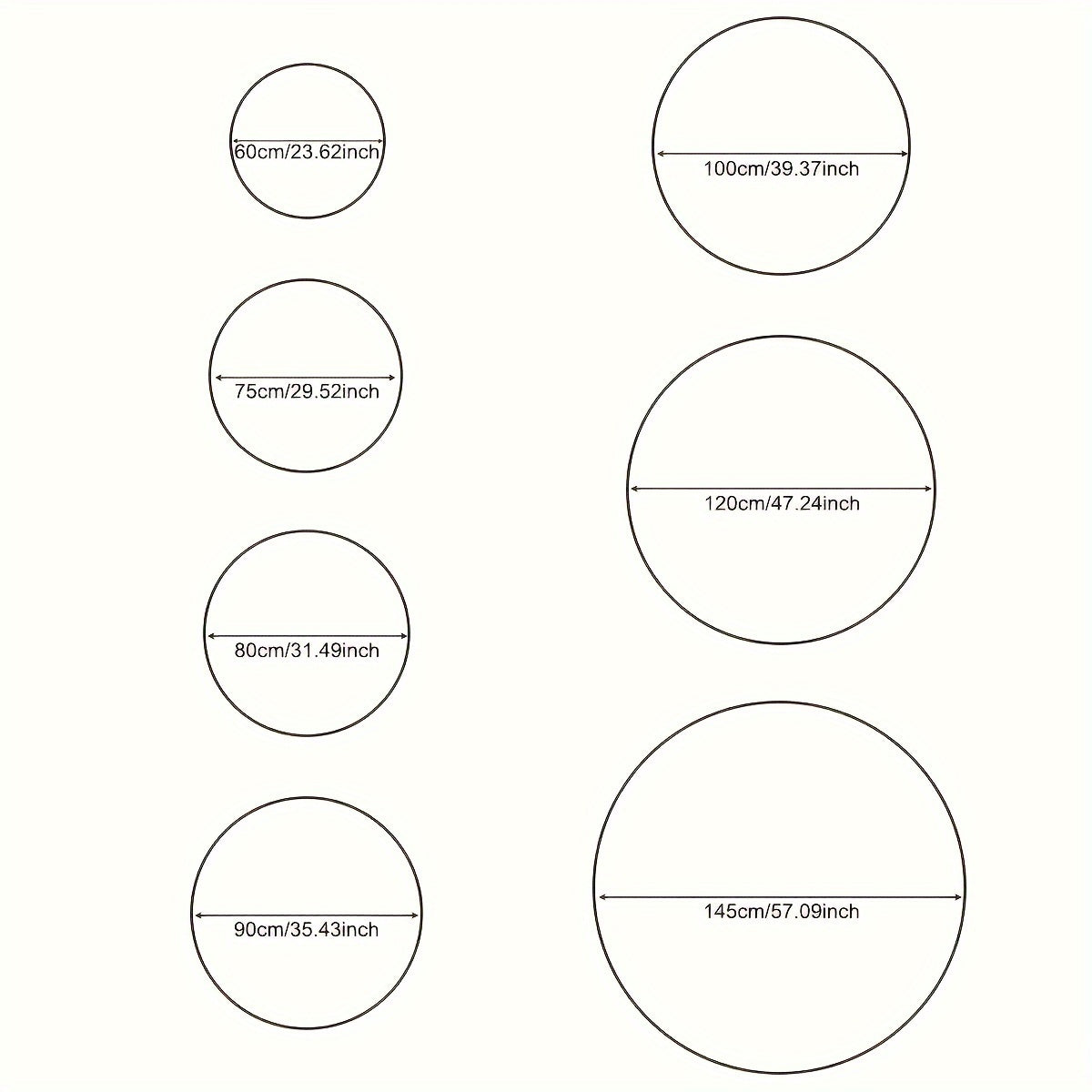 60cm/23.62inch

75cm/29.52inch

80cm/31.49inch

90cm/35.43inch

100cm/39.37inch

120cm/47.24inch

145cm/57.09inch